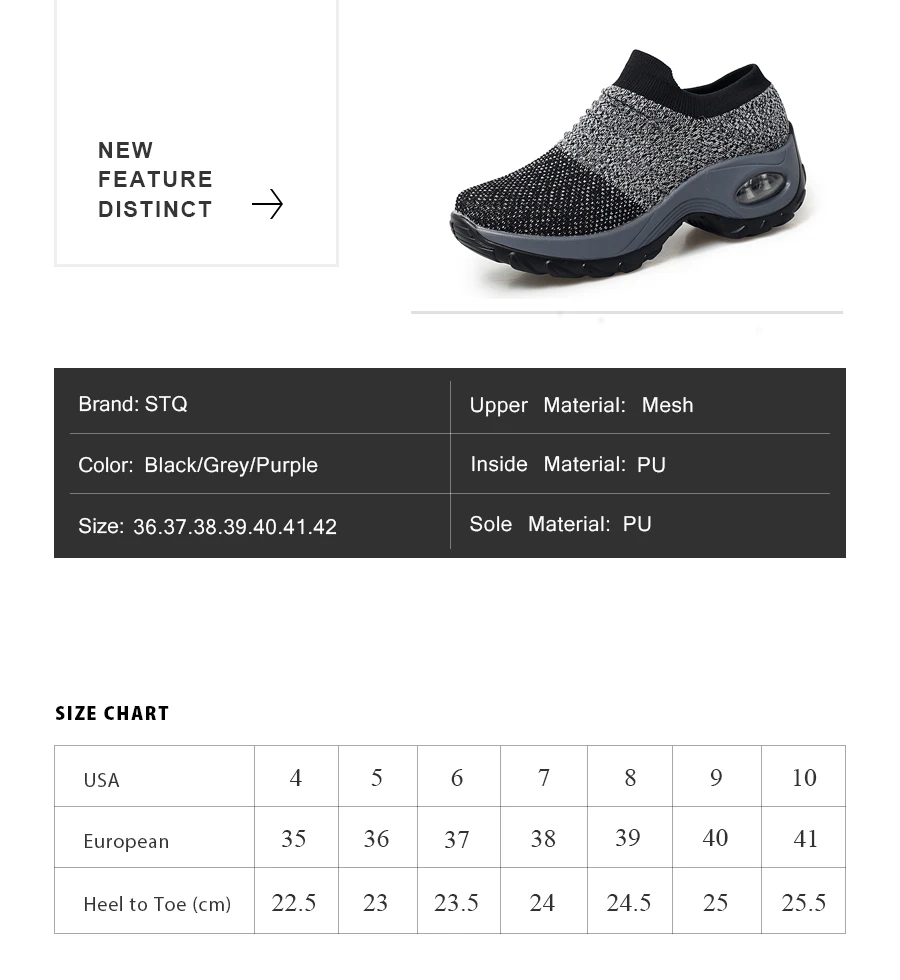 NEW
FEATURE
DISTINCT

| Brand: STQ | Upper Material: Mesh |
|---|---|
| Color: Black/Grey/Purple | Inside Material: PU |
| Size: 36.37.38.39.40.41.42 | Sole Material: PU |

SIZE CHART

| USA | 4 | 5 | 6 | 7 | 8 | 9 | 10 |
|---|---|---|---|---|---|---|---|
| European | 35 | 36 | 37 | 38 | 39 | 40 | 41 |
| Heel to Toe (cm) | 22.5 | 23 | 23.5 | 24 | 24.5 | 25 | 25.5 |